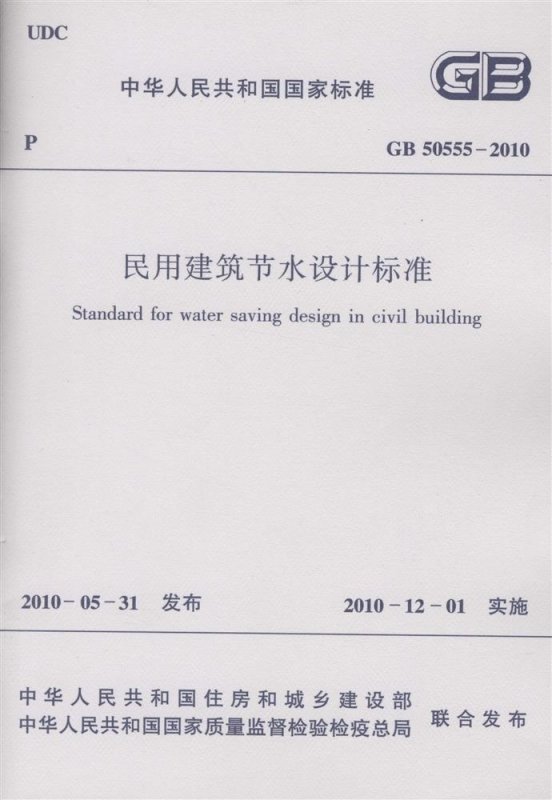 UDC

中华人民共和国国家标准

GB

P

GB 50555-2010

民用建筑节水设计标准

Standard for water saving design in civil building

2010-05-31 发布

2010-12-01 实施

中华人民共和国住房和城乡建设部
中华人民共和国国家质量监督检验检疫总局

联合发布